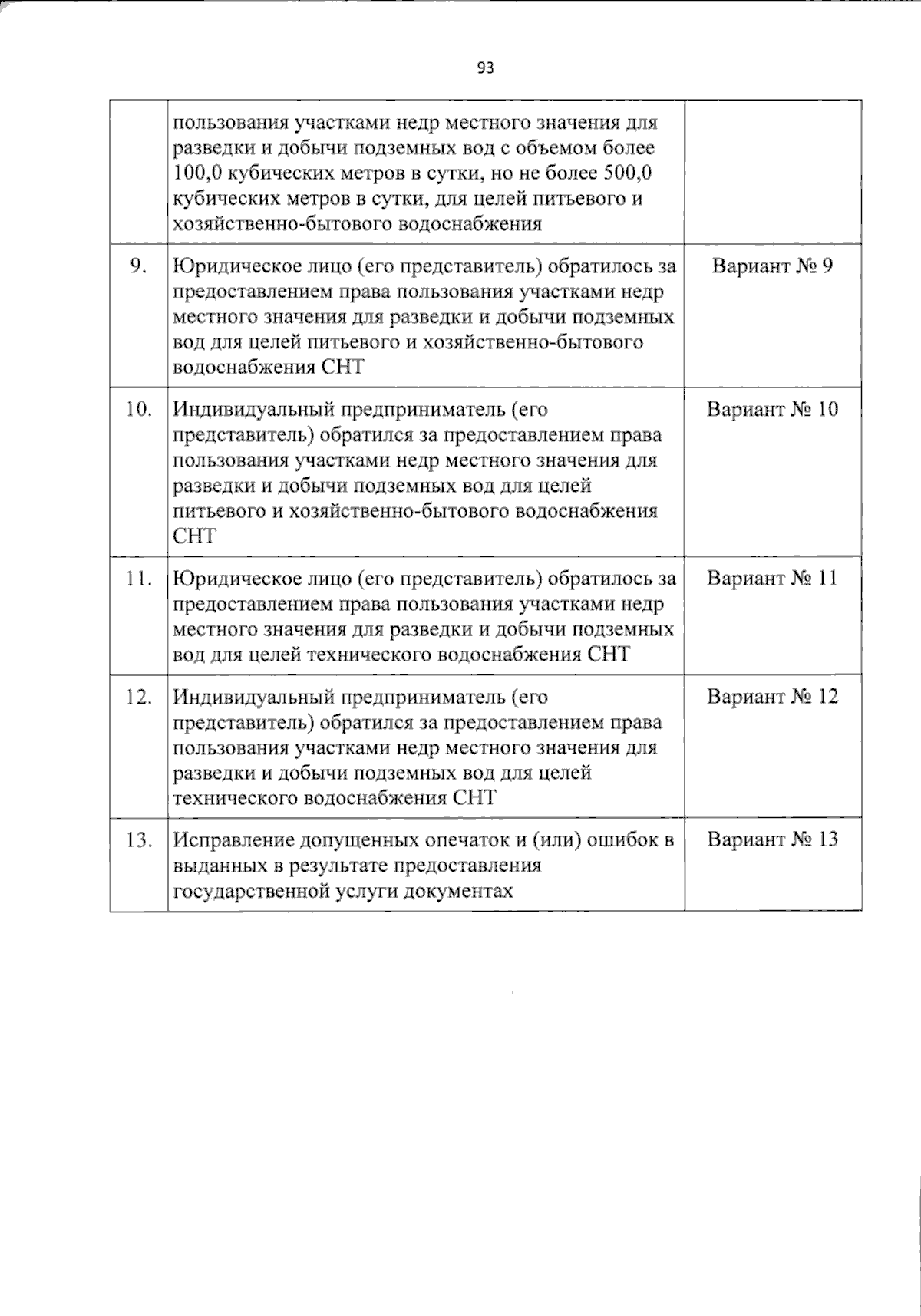 93

|  |  |  |
|---|---|---|
|  | пользования участками недр местного значения для разведки и добычи подземных вод с объемом более 100,0 кубических метров в сутки, но не более 500,0 кубических метров в сутки, для целей питьевого и хозяйственно-бытового водоснабжения |  |
| 9. | Юридическое лицо (его представитель) обратилось за предоставлением права пользования участками недр местного значения для разведки и добычи подземных вод для целей питьевого и хозяйственно-бытового водоснабжения СНТ | Вариант № 9 |
| 10. | Индивидуальный предприниматель (его представитель) обратился за предоставлением права пользования участками недр местного значения для разведки и добычи подземных вод для целей питьевого и хозяйственно-бытового водоснабжения СНТ | Вариант № 10 |
| 11. | Юридическое лицо (его представитель) обратилось за предоставлением права пользования участками недр местного значения для разведки и добычи подземных вод для целей технического водоснабжения СНТ | Вариант № 11 |
| 12. | Индивидуальный предприниматель (его представитель) обратился за предоставлением права пользования участками недр местного значения для разведки и добычи подземных вод для целей технического водоснабжения СНТ | Вариант № 12 |
| 13. | Исправление допущенных опечаток и (или) ошибок в выданных в результате предоставления государственной услуги документах | Вариант № 13 |